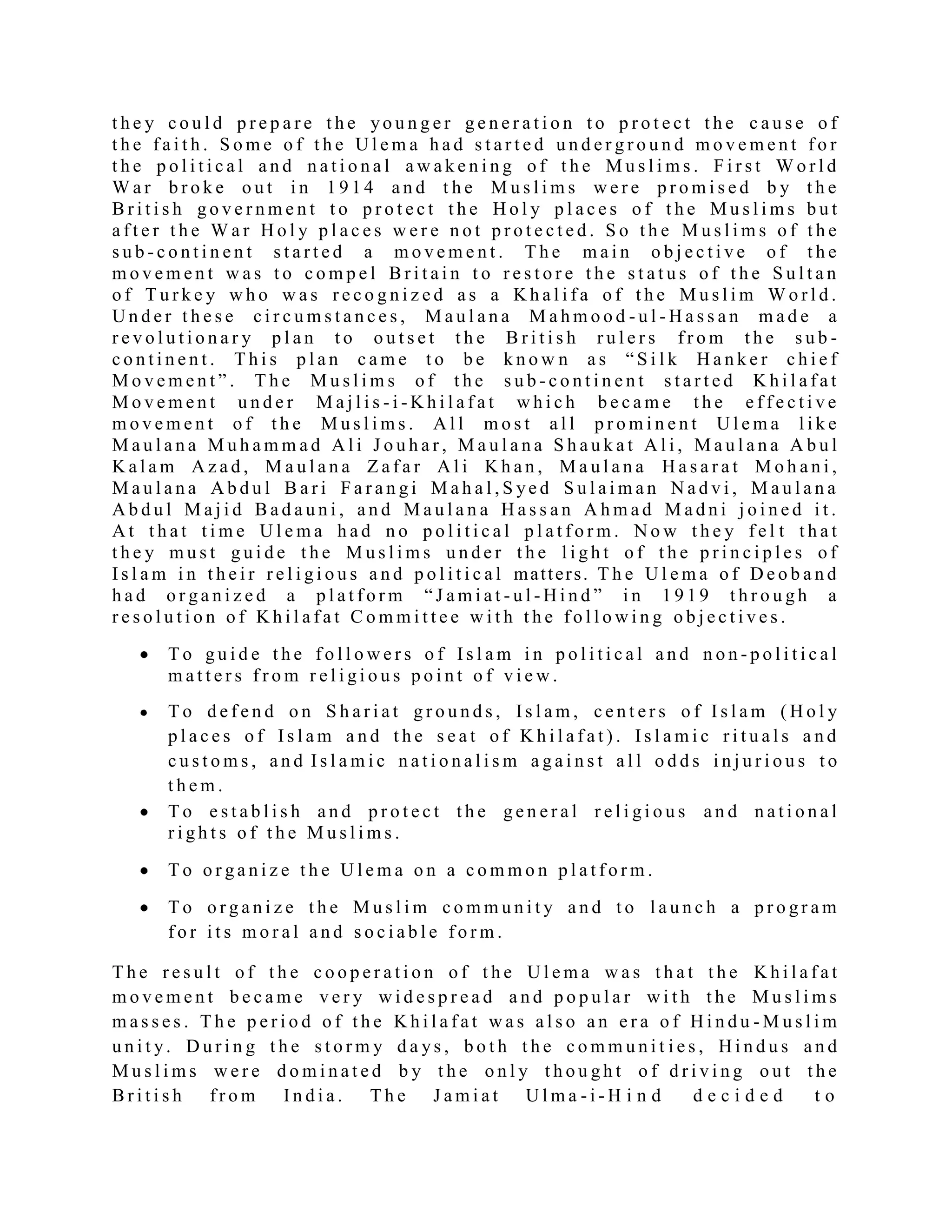 they could prepare the younger generation to protect the cause of the faith. Some of the Ulema had started underground movement for the political and national awakening of the Muslims. First World War broke out in 1914 and the Muslims were promised by the British government to protect the Holy places of the Muslims but after the War Holy places were not protected. So the Muslims of the sub-continent started a movement. The main objective of the movement was to compel Britain to restore the status of the Sultan of Turkey who was recognized as a Khalifa of the Muslim World. Under these circumstances, Maulana Mahmood-ul-Hassan made a revolutionary plan to outset the British rulers from the sub-continent. This plan came to be known as “Silk Hanker chief Movement”. The Muslims of the sub-continent started Khilafat Movement under Majlis-i-Khilafat which became the effective movement of the Muslims. All most all prominent Ulema like Maulana Muhammad Ali Jouhar, Maulana Shaukat Ali, Maulana Abul Kalam Azad, Maulana Zafar Ali Khan, Maulana Hasarat Mohani, Maulana Abdul Bari Farangi Mahal,Syed Sulaiman Nadvi, Maulana Abdul Majid Badauni, and Maulana Hassan Ahmad Madni joined it. At that time Ulema had no political platform. Now they felt that they must guide the Muslims under the light of the principles of Islam in their religious and political matters. The Ulema of Deoband had organized a platform “Jamiat-ul-Hind” in 1919 through a resolution of Khilafat Committee with the following objectives.

• To guide the followers of Islam in political and non-political matters from religious point of view.

• To defend on Shariat grounds, Islam, centers of Islam (Holy places of Islam and the seat of Khilafat). Islamic rituals and customs, and Islamic nationalism against all odds injurious to them.

• To establish and protect the general religious and national rights of the Muslims.

• To organize the Ulema on a common platform.

• To organize the Muslim community and to launch a program for its moral and sociable form.

The result of the cooperation of the Ulema was that the Khilafat movement became very widespread and popular with the Muslims masses. The period of the Khilafat was also an era of Hindu-Muslim unity. During the stormy days, both the communities, Hindus and Muslims were dominated by the only thought of driving out the British from India. The Jamiat Ulma-i-Hind decided to